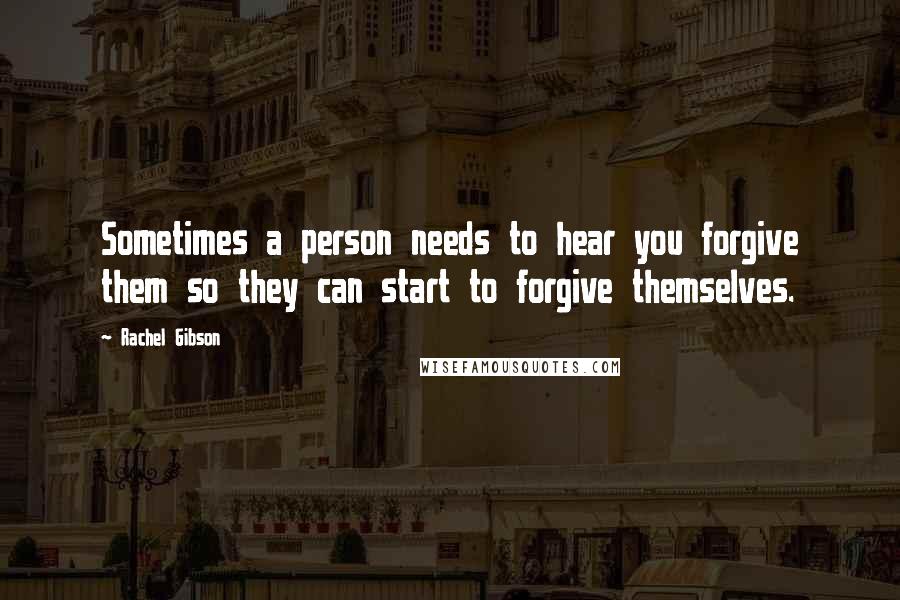 Sometimes a person needs to hear you forgive them so they can start to forgive themselves.

~ Rachel Gibson

WISEFAMOUSQUOTES.COM